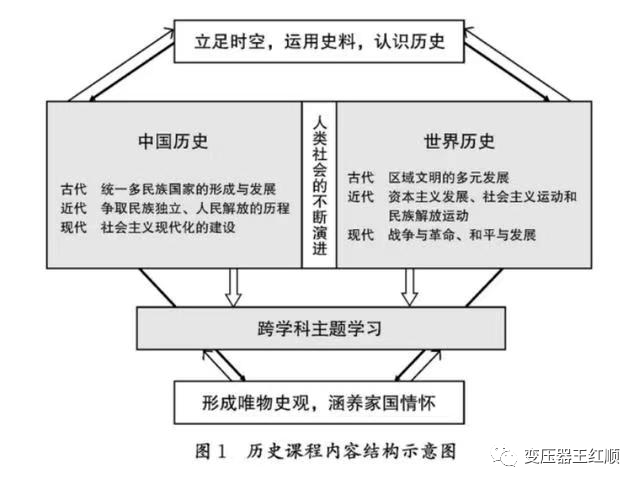 立足时空，运用史料，认识历史

中国历史

古代　统一多民族国家的形成与发展
近代　争取民族独立、人民解放的历程
现代　社会主义现代化的建设

人类社会的不断演进

世界历史

古代　区域文明的多元发展
近代　资本主义发展、社会主义运动和民族解放运动
现代　战争与革命、和平与发展

跨学科主题学习

形成唯物史观，涵养家国情怀

图 1　历史课程内容结构示意图

变压器王红顺